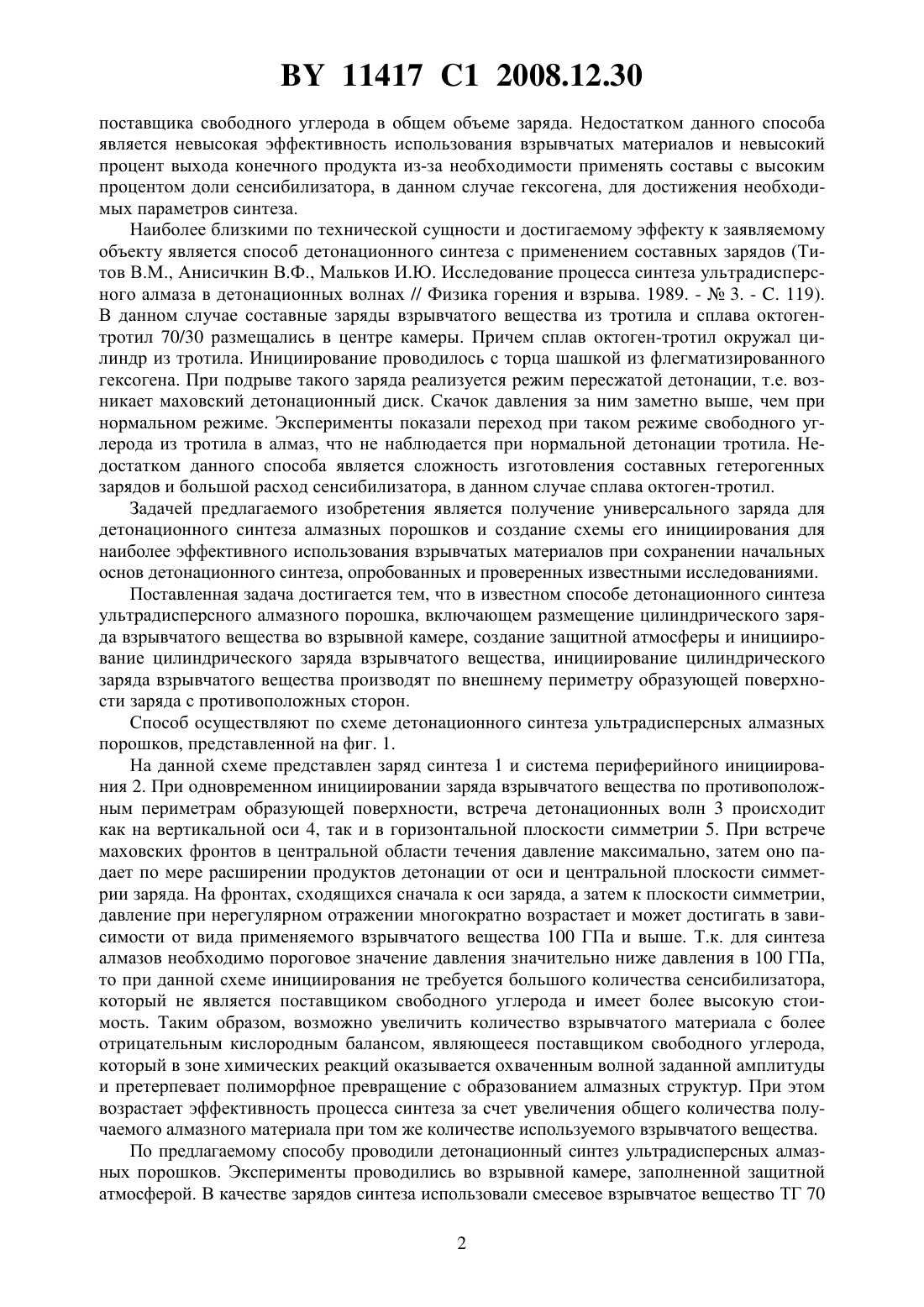 BY 11417 C1 2008.12.30

поставщика свободного углерода в общем объеме заряда. Недостатком данного способа является невысокая эффективность использования взрывчатых материалов и невысокий процент выхода конечного продукта из-за необходимости применять составы с высоким процентом доли сенсибилизатора, в данном случае гексогена, для достижения необходимых параметров синтеза.

Наиболее близкими по технической сущности и достигаемому эффекту к заявляемому объекту является способ детонационного синтеза с применением составных зарядов (Титов В.М., Анисичкин В.Ф., Мальков И.Ю. Исследование процесса синтеза ультрадисперсного алмаза в детонационных волнах // Физика горения и взрыва. 1989. - № 3. - С. 119). В данном случае составные заряды взрывчатого вещества из тротила и сплава октоген-тротил 70/30 размещались в центре камеры. Причем сплав октоген-тротил окружал цилиндр из тротила. Инициирование проводилось с торца шашкой из флегматизированного гексогена. При подрыве такого заряда реализуется режим пересжатой детонации, т.е. возникает маховский детонационный диск. Скачок давления за ним заметно выше, чем при нормальном режиме. Эксперименты показали переход при таком режиме свободного углерода из тротила в алмаз, что не наблюдается при нормальной детонации тротила. Недостатком данного способа является сложность изготовления составных гетерогенных зарядов и большой расход сенсибилизатора, в данном случае сплава октоген-тротил.

Задачей предлагаемого изобретения является получение универсального заряда для детонационного синтеза алмазных порошков и создание схемы его инициирования для наиболее эффективного использования взрывчатых материалов при сохранении начальных основ детонационного синтеза, опробованных и проверенных известными исследованиями.

Поставленная задача достигается тем, что в известном способе детонационного синтеза ультрадисперсного алмазного порошка, включающем размещение цилиндрического заряда взрывчатого вещества во взрывной камере, создание защитной атмосферы и инициирование цилиндрического заряда взрывчатого вещества, инициирование цилиндрического заряда взрывчатого вещества производят по внешнему периметру образующей поверхности заряда с противоположных сторон.

Способ осуществляют по схеме детонационного синтеза ультрадисперсных алмазных порошков, представленной на фиг. 1.

На данной схеме представлен заряд синтеза 1 и система периферийного инициирования 2. При одновременном инициировании заряда взрывчатого вещества по противоположным периметрам образующей поверхности, встреча детонационных волн 3 происходит как на вертикальной оси 4, так и в горизонтальной плоскости симметрии 5. При встрече маховских фронтов в центральной области течения давление максимально, затем оно падает по мере расширении продуктов детонации от оси и центральной плоскости симметрии заряда. На фронтах, сходящихся сначала к оси заряда, а затем к плоскости симметрии, давление при нерегулярном отражении многократно возрастает и может достигать в зависимости от вида применяемого взрывчатого вещества 100 ГПа и выше. Т.к. для синтеза алмазов необходимо пороговое значение давления значительно ниже давления в 100 ГПа, то при данной схеме инициирования не требуется большого количества сенсибилизатора, который не является поставщиком свободного углерода и имеет более высокую стоимость. Таким образом, возможно увеличить количество взрывчатого материала с более отрицательным кислородным балансом, являющееся поставщиком свободного углерода, который в зоне химических реакций оказывается охваченным волной заданной амплитуды и претерпевает полиморфное превращение с образованием алмазных структур. При этом возрастает эффективность процесса синтеза за счет увеличения общего количества получаемого алмазного материала при том же количестве используемого взрывчатого вещества.

По предлагаемому способу проводили детонационный синтез ультрадисперсных алмазных порошков. Эксперименты проводились во взрывной камере, заполненной защитной атмосферой. В качестве зарядов синтеза использовали смесевое взрывчатое вещество ТГ 70

2